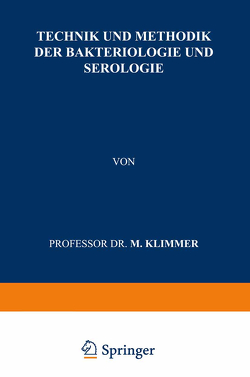 TECHNIK UND METHODIK DER BAKTERIOLOGIE UND SEROLOGIE

VON

PROFESSOR DR. M. KLIMMER

Springer